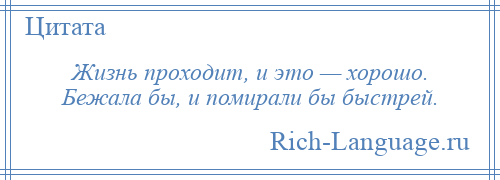 Цитата

Жизнь проходит, и это — хорошо. Бежала бы, и помирали бы быстрей.

Rich-Language.ru